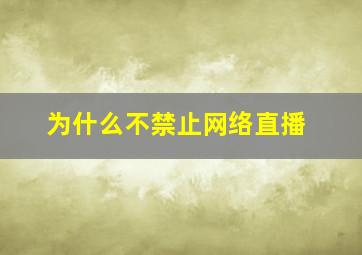 为什么不禁止网络直播